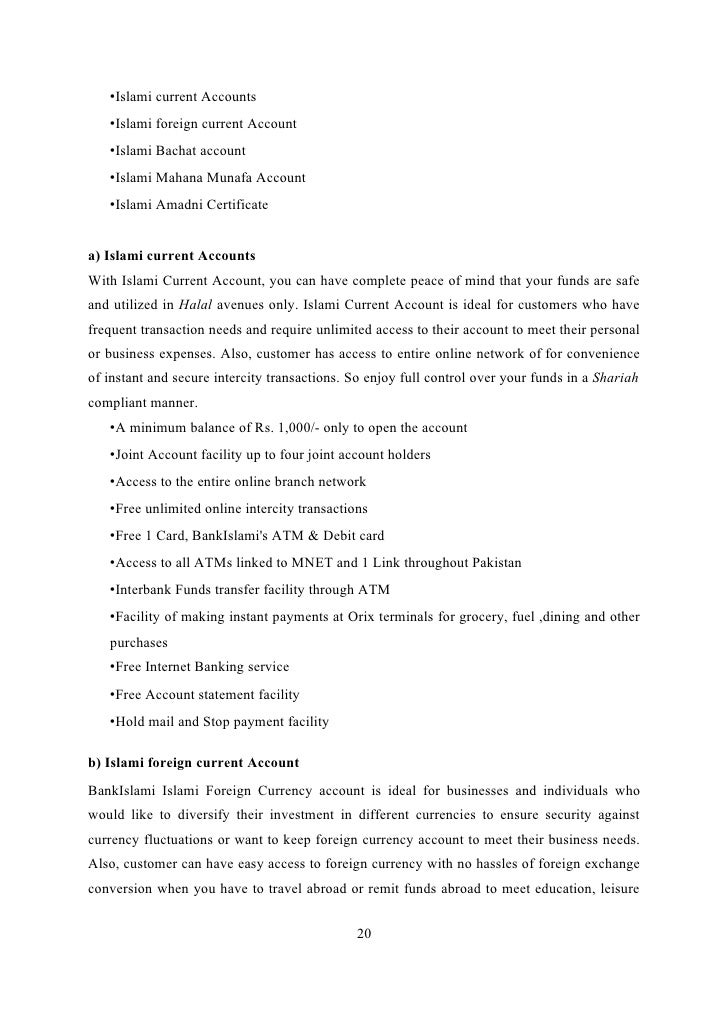 •Islami current Accounts

•Islami foreign current Account

•Islami Bachat account

•Islami Mahana Munafa Account

•Islami Amadni Certificate

a) Islami current Accounts

With Islami Current Account, you can have complete peace of mind that your funds are safe and utilized in Halal avenues only. Islami Current Account is ideal for customers who have frequent transaction needs and require unlimited access to their account to meet their personal or business expenses. Also, customer has access to entire online network of for convenience of instant and secure intercity transactions. So enjoy full control over your funds in a Shariah compliant manner.

•A minimum balance of Rs. 1,000/- only to open the account

•Joint Account facility up to four joint account holders

•Access to the entire online branch network

•Free unlimited online intercity transactions

•Free 1 Card, BankIslami's ATM & Debit card

•Access to all ATMs linked to MNET and 1 Link throughout Pakistan

•Interbank Funds transfer facility through ATM

•Facility of making instant payments at Orix terminals for grocery, fuel ,dining and other purchases

•Free Internet Banking service

•Free Account statement facility

•Hold mail and Stop payment facility

b) Islami foreign current Account

BankIslami Islami Foreign Currency account is ideal for businesses and individuals who would like to diversify their investment in different currencies to ensure security against currency fluctuations or want to keep foreign currency account to meet their business needs. Also, customer can have easy access to foreign currency with no hassles of foreign exchange conversion when you have to travel abroad or remit funds abroad to meet education, leisure

20